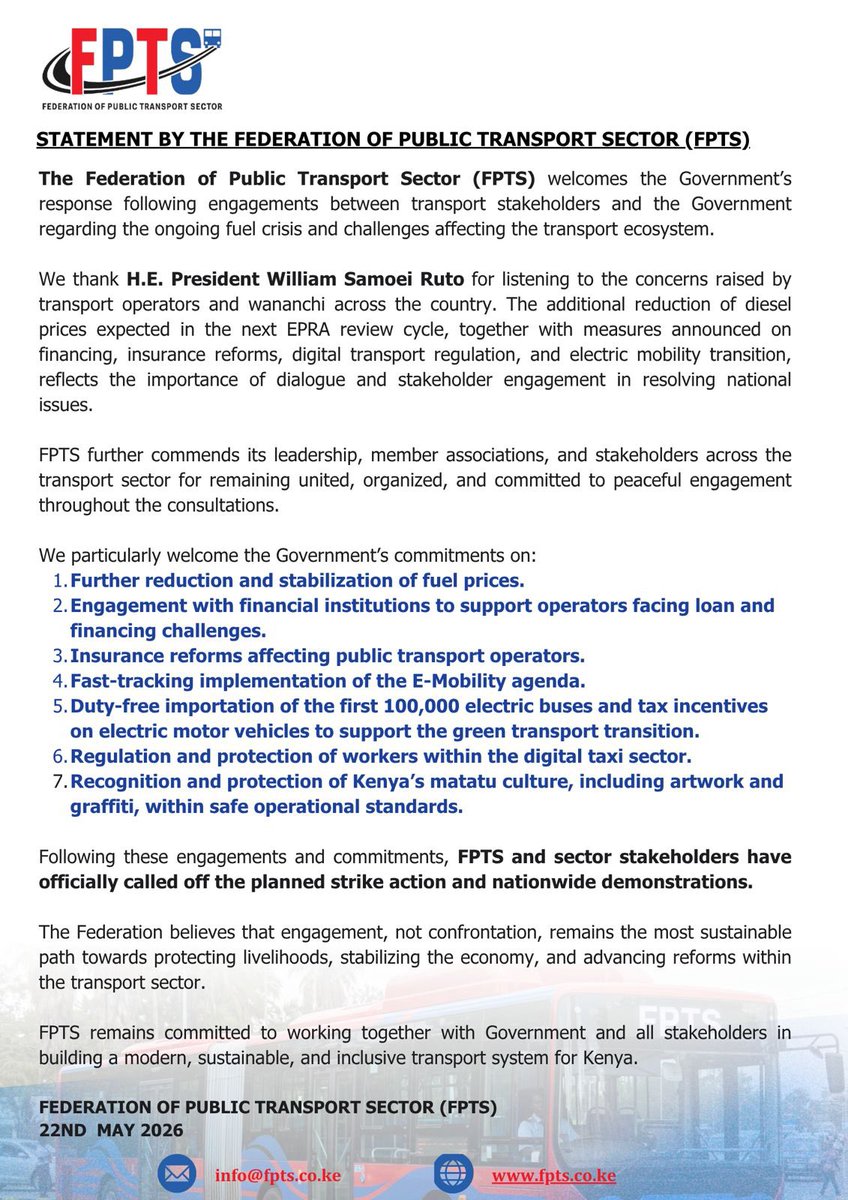 FPTS
FEDERATION OF PUBLIC TRANSPORT SECTOR

STATEMENT BY THE FEDERATION OF PUBLIC TRANSPORT SECTOR (FPTS)

The Federation of Public Transport Sector (FPTS) welcomes the Government's response following engagements between transport stakeholders and the Government regarding the ongoing fuel crisis and challenges affecting the transport ecosystem.

We thank H.E. President William Samoei Ruto for listening to the concerns raised by transport operators and wananchi across the country. The additional reduction of diesel prices expected in the next EPRA review cycle, together with measures announced on financing, insurance reforms, digital transport regulation, and electric mobility transition, reflects the importance of dialogue and stakeholder engagement in resolving national issues.

FPTS further commends its leadership, member associations, and stakeholders across the transport sector for remaining united, organized, and committed to peaceful engagement throughout the consultations.

We particularly welcome the Government's commitments on:
1. Further reduction and stabilization of fuel prices.
2. Engagement with financial institutions to support operators facing loan and financing challenges.
3. Insurance reforms affecting public transport operators.
4. Fast-tracking implementation of the E-Mobility agenda.
5. Duty-free importation of the first 100,000 electric buses and tax incentives on electric motor vehicles to support the green transport transition.
6. Regulation and protection of workers within the digital taxi sector.
7. Recognition and protection of Kenya's matatu culture, including artwork and graffiti, within safe operational standards.

Following these engagements and commitments, FPTS and sector stakeholders have officially called off the planned strike action and nationwide demonstrations.

The Federation believes that engagement, not confrontation, remains the most sustainable path towards protecting livelihoods, stabilizing the economy, and advancing reforms within the transport sector.

FPTS remains committed to working together with Government and all stakeholders in building a modern, sustainable, and inclusive transport system for Kenya.

FEDERATION OF PUBLIC TRANSPORT SECTOR (FPTS)
22ND MAY 2026

info@fpts.co.ke
www.fpts.co.ke